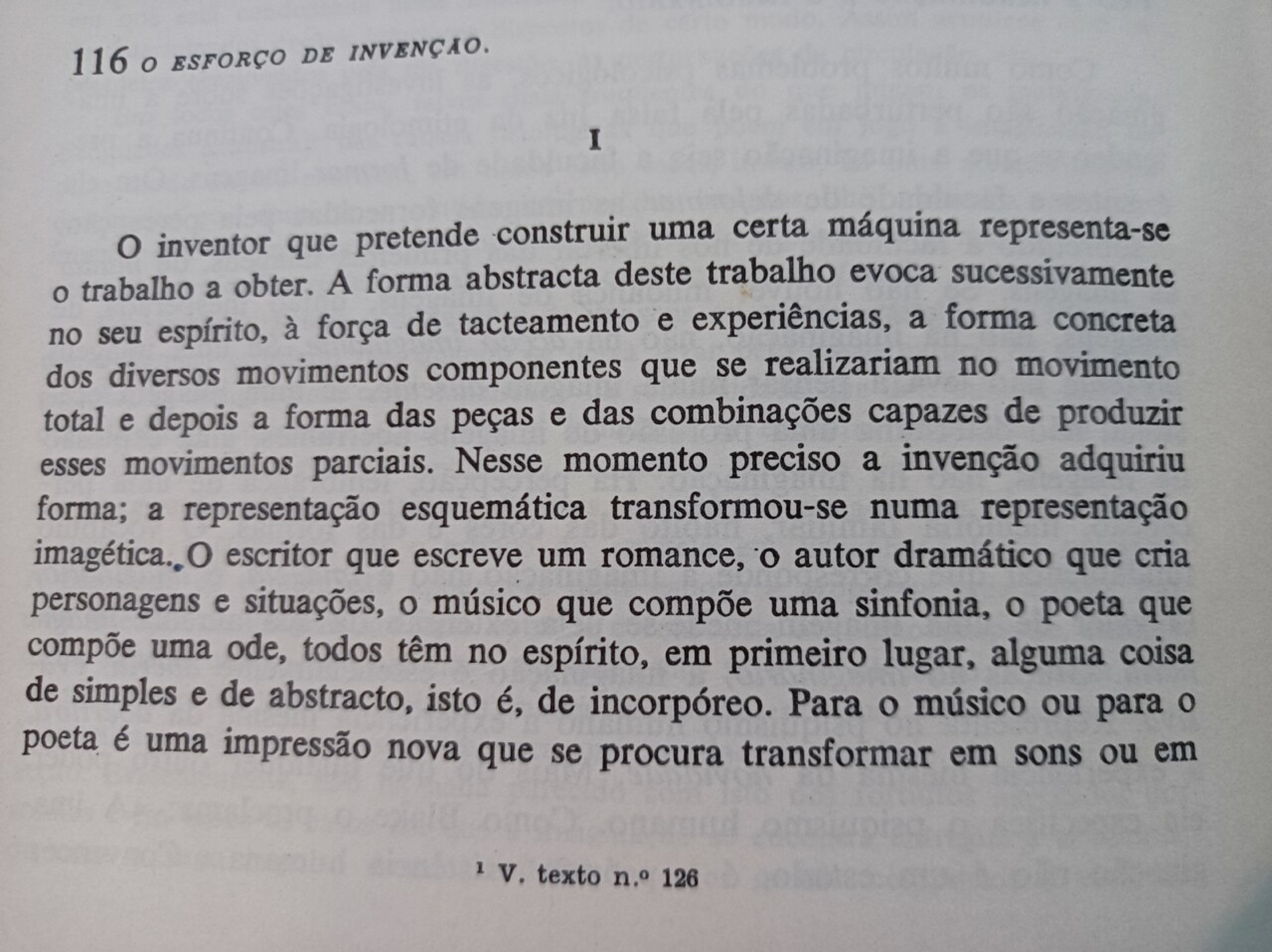 116 O ESFORÇO DE INVENÇÃO.

I

O inventor que pretende construir uma certa máquina representa-se o trabalho a obter. A forma abstracta deste trabalho evoca sucessivamente no seu espírito, à força de tacteamento e experiências, a forma concreta dos diversos movimentos componentes que se realizariam no movimento total e depois a forma das peças e das combinações capazes de produzir esses movimentos parciais. Nesse momento preciso a invenção adquiriu forma; a representação esquemática transformou-se numa representação imagética. O escritor que escreve um romance, o autor dramático que cria personagens e situações, o músico que compõe uma sinfonia, o poeta que compõe uma ode, todos têm no espírito, em primeiro lugar, alguma coisa de simples e de abstracto, isto é, de incorpóreo. Para o músico ou para o poeta é uma impressão nova que se procura transformar em sons ou em

¹ V. texto n.º 126